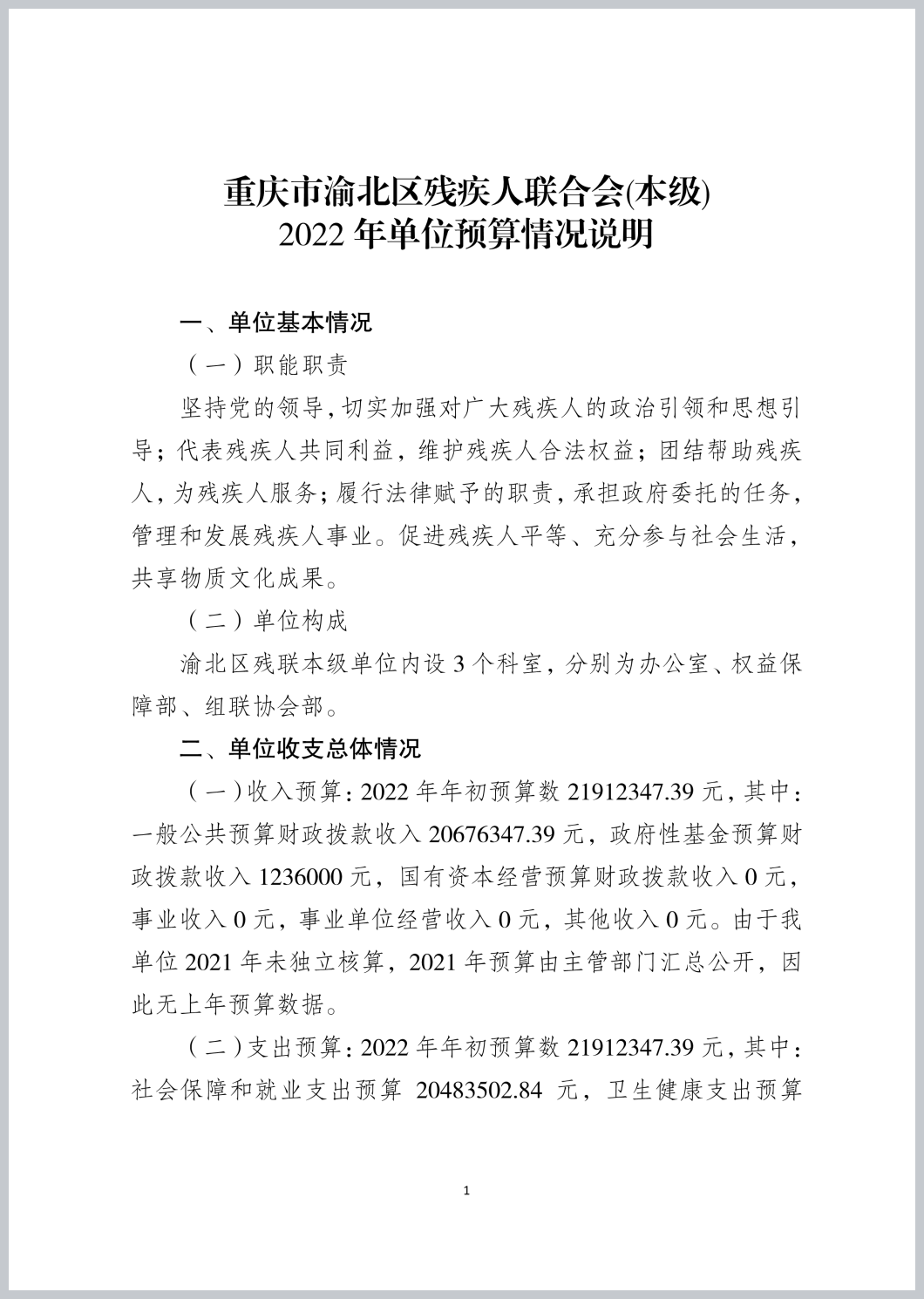 重庆市渝北区残疾人联合会(本级)
2022 年单位预算情况说明

一、单位基本情况

（一）职能职责

坚持党的领导，切实加强对广大残疾人的政治引领和思想引导；代表残疾人共同利益，维护残疾人合法权益；团结帮助残疾人，为残疾人服务；履行法律赋予的职责，承担政府委托的任务，管理和发展残疾人事业。促进残疾人平等、充分参与社会生活，共享物质文化成果。

（二）单位构成

渝北区残联本级单位内设 3 个科室，分别为办公室、权益保障部、组联协会部。

二、单位收支总体情况

（一）收入预算：2022 年年初预算数 21912347.39 元，其中：一般公共预算财政拨款收入 20676347.39 元，政府性基金预算财政拨款收入 1236000 元，国有资本经营预算财政拨款收入 0 元，事业收入 0 元，事业单位经营收入 0 元，其他收入 0 元。由于我单位 2021 年未独立核算，2021 年预算由主管部门汇总公开，因此无上年预算数据。

（二）支出预算：2022 年年初预算数 21912347.39 元，其中：社会保障和就业支出预算 20483502.84 元，卫生健康支出预算

1